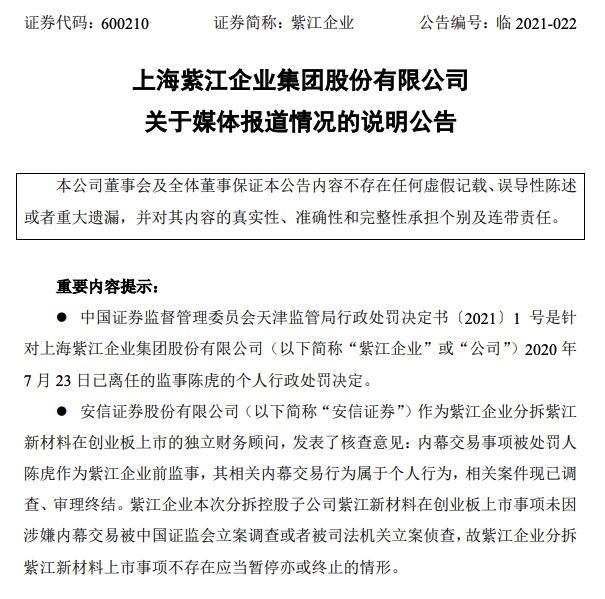 证券代码：600210　　证券简称：紫江企业　　公告编号：临 2021-022

上海紫江企业集团股份有限公司
关于媒体报道情况的说明公告

本公司董事会及全体董事保证本公告内容不存在任何虚假记载、误导性陈述或者重大遗漏，并对其内容的真实性、准确性和完整性承担个别及连带责任。

重要内容提示：

● 中国证券监督管理委员会天津监管局行政处罚决定书〔2021〕1 号是针对上海紫江企业集团股份有限公司（以下简称“紫江企业”或“公司”）2020 年 7 月 23 日已离任的监事陈虎的个人行政处罚决定。

● 安信证券股份有限公司（以下简称“安信证券”）作为紫江企业分拆紫江新材料在创业板上市的独立财务顾问，发表了核查意见：内幕交易事项被处罚人陈虎作为紫江企业前监事，其相关内幕交易行为属于个人行为，相关案件现已调查、审理终结。紫江企业本次分拆控股子公司紫江新材料在创业板上市事项未因涉嫌内幕交易被中国证监会立案调查或者被司法机关立案侦查，故紫江企业分拆紫江新材料上市事项不存在应当暂停亦或终止的情形。